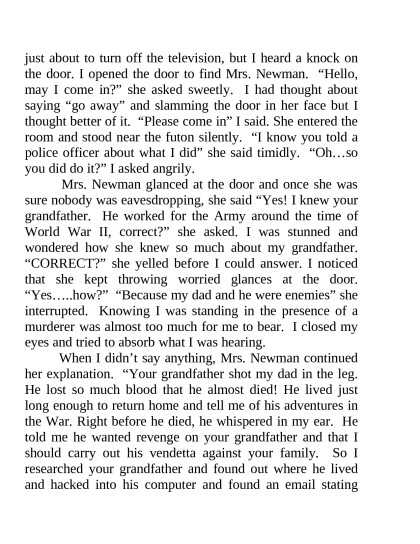 just about to turn off the television, but I heard a knock on the door. I opened the door to find Mrs. Newman. “Hello, may I come in?” she asked sweetly. I had thought about saying “go away” and slamming the door in her face but I thought better of it. “Please come in” I said. She entered the room and stood near the futon silently. “I know you told a police officer about what I did” she said timidly. “Oh…so you did do it?” I asked angrily.

Mrs. Newman glanced at the door and once she was sure nobody was eavesdropping, she said “Yes! I knew your grandfather. He worked for the Army around the time of World War II, correct?” she asked. I was stunned and wondered how she knew so much about my grandfather. “CORRECT?” she yelled before I could answer. I noticed that she kept throwing worried glances at the door. “Yes…..how?” “Because my dad and he were enemies” she interrupted. Knowing I was standing in the presence of a murderer was almost too much for me to bear. I closed my eyes and tried to absorb what I was hearing.

When I didn’t say anything, Mrs. Newman continued her explanation. “Your grandfather shot my dad in the leg. He lost so much blood that he almost died! He lived just long enough to return home and tell me of his adventures in the War. Right before he died, he whispered in my ear. He told me he wanted revenge on your grandfather and that I should carry out his vendetta against your family. So I researched your grandfather and found out where he lived and hacked into his computer and found an email stating